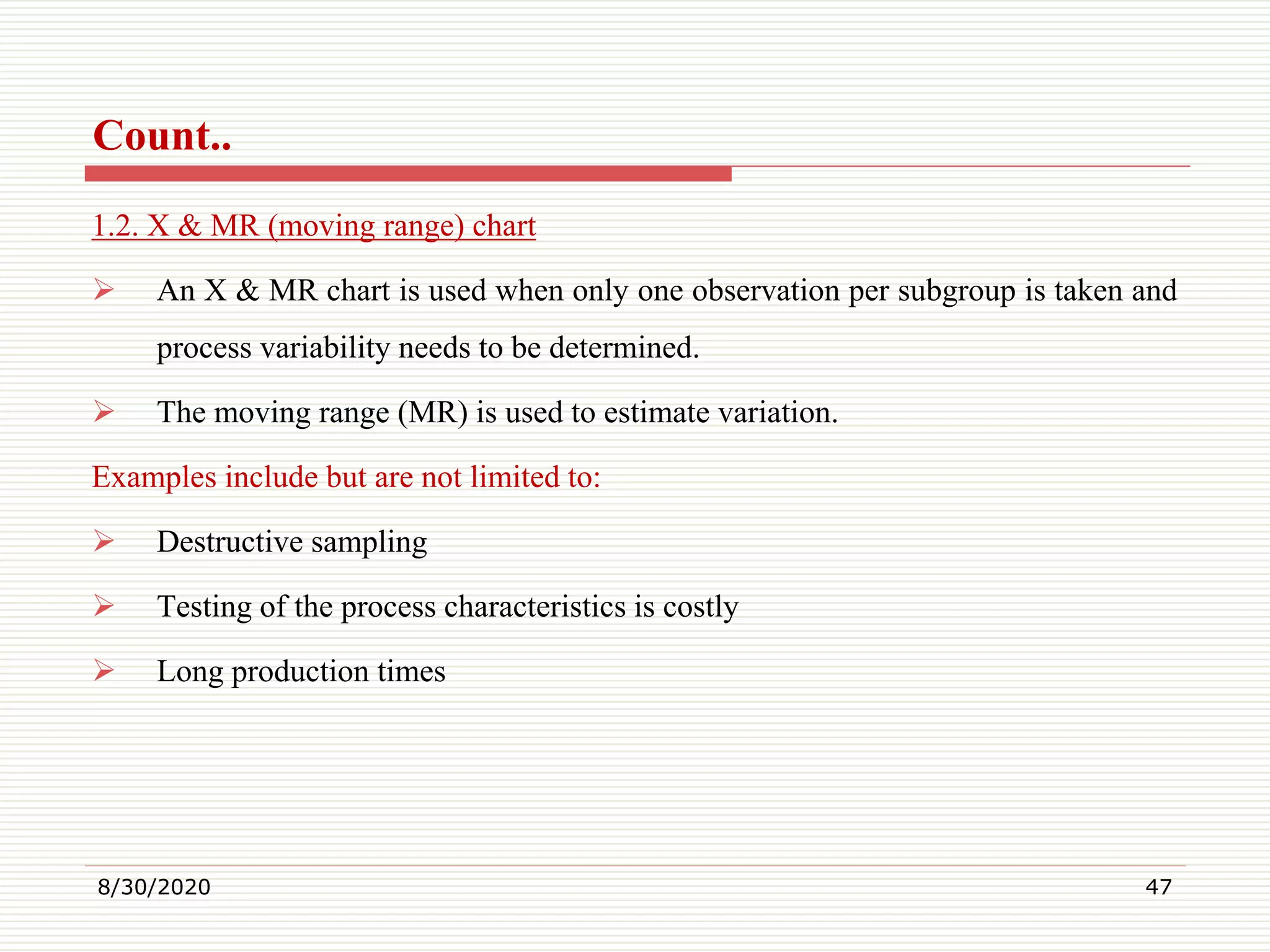 Count..

1.2. X & MR (moving range) chart

➢ An X & MR chart is used when only one observation per subgroup is taken and process variability needs to be determined.

➢ The moving range (MR) is used to estimate variation.

Examples include but are not limited to:

➢ Destructive sampling

➢ Testing of the process characteristics is costly

➢ Long production times

8/30/2020

47